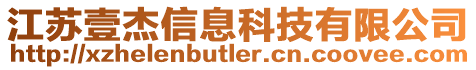 江苏壹杰信息科技有限公司
http://xzhelenbutler.cn.coovee.com